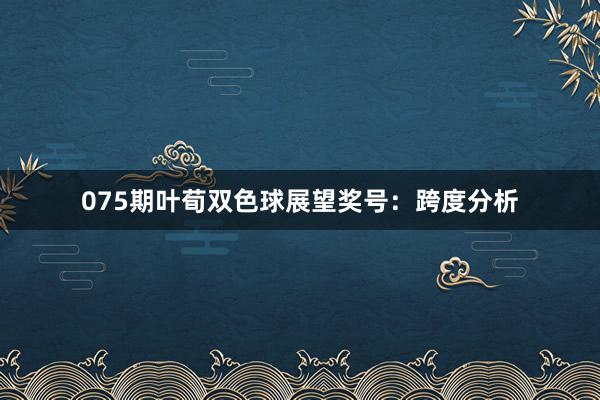 075期叶荀双色球展望奖号：跨度分析